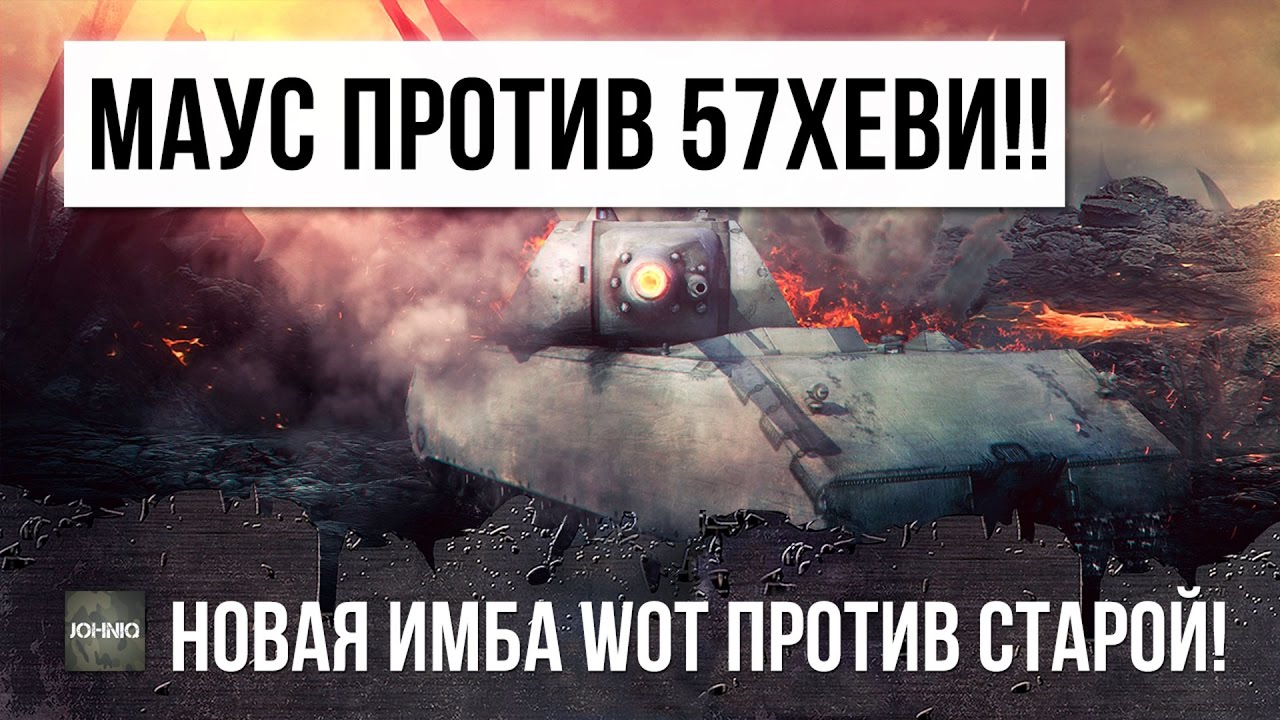 МАУС ПРОТИВ 57ХЕВИ!!

JOHNIQ

НОВАЯ ИМБА WOT ПРОТИВ СТАРОЙ!